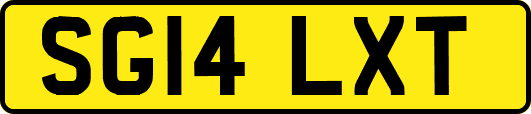 SG14 LXT